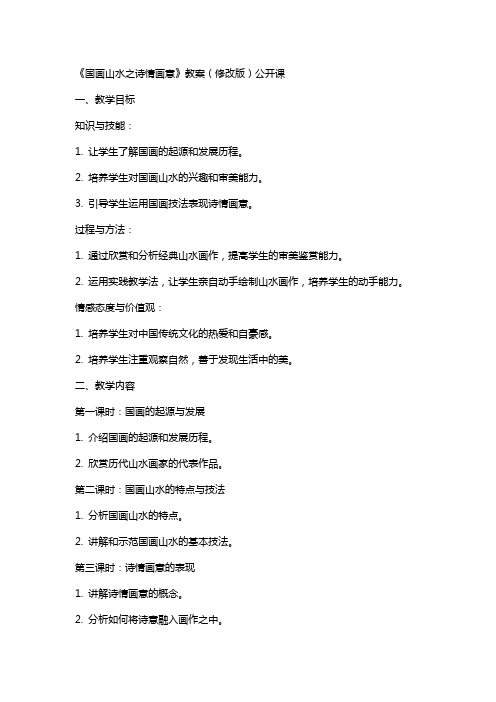 《国画山水之诗情画意》教案（修改版）公开课

一、教学目标

知识与技能：

1. 让学生了解国画的起源和发展历程。

2. 培养学生对国画山水的兴趣和审美能力。

3. 引导学生运用国画技法表现诗情画意。

过程与方法：

1. 通过欣赏和分析经典山水画作，提高学生的审美鉴赏能力。

2. 运用实践教学法，让学生亲自动手绘制山水画作，培养学生的动手能力。

情感态度与价值观：

1. 培养学生对中国传统文化的热爱和自豪感。

2. 培养学生注重观察自然，善于发现生活中的美。

二、教学内容

第一课时：国画的起源与发展

1. 介绍国画的起源和发展历程。

2. 欣赏历代山水画家的代表作品。

第二课时：国画山水的特点与技法

1. 分析国画山水的特点。

2. 讲解和示范国画山水的基本技法。

第三课时：诗情画意的表现

1. 讲解诗情画意的概念。

2. 分析如何将诗意融入画作之中。